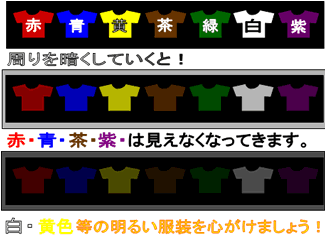 赤 青 黄 茶 緑 白 紫

周りを暗くしていくと！

赤・青・茶・紫・は見えなくなってきます。

白・黄色等の明るい服装を心がけましょう！